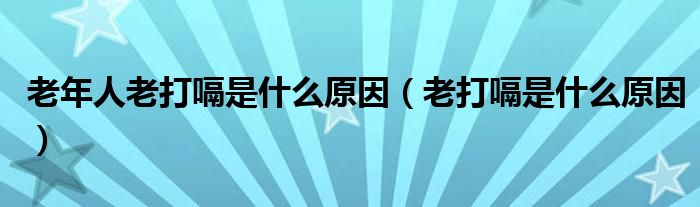 老年人老打嗝是什么原因（老打嗝是什么原因）